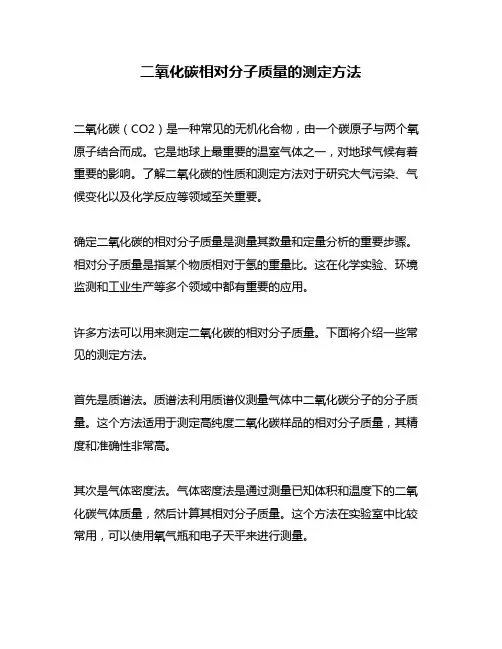 二氧化碳相对分子质量的测定方法

二氧化碳（CO2）是一种常见的无机化合物，由一个碳原子与两个氧原子结合而成。它是地球上最重要的温室气体之一，对地球气候有着重要的影响。了解二氧化碳的性质和测定方法对于研究大气污染、气候变化以及化学反应等领域至关重要。

确定二氧化碳的相对分子质量是测量其数量和定量分析的重要步骤。相对分子质量是指某个物质相对于氢的重量比。这在化学实验、环境监测和工业生产等多个领域中都有重要的应用。

许多方法可以用来测定二氧化碳的相对分子质量。下面将介绍一些常见的测定方法。

首先是质谱法。质谱法利用质谱仪测量气体中二氧化碳分子的分子质量。这个方法适用于测定高纯度二氧化碳样品的相对分子质量，其精度和准确性非常高。

其次是气体密度法。气体密度法是通过测量已知体积和温度下的二氧化碳气体质量，然后计算其相对分子质量。这个方法在实验室中比较常用，可以使用氧气瓶和电子天平来进行测量。